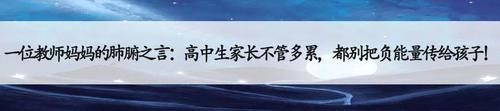 一位教师妈妈的肺腑之言：高中生家长不管多累，都别把负能量传给孩子！